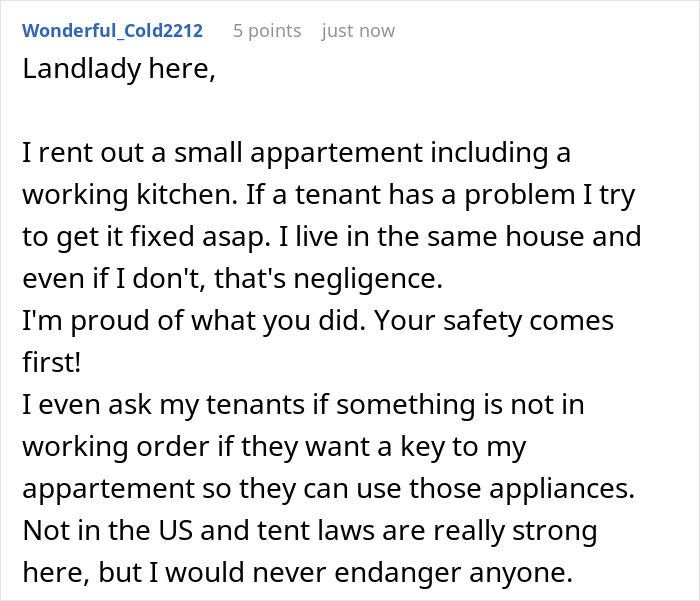 Wonderful_Cold2212 5 points just now

Landlady here,

I rent out a small appartement including a working kitchen. If a tenant has a problem I try to get it fixed asap. I live in the same house and even if I don't, that's negligence.
I'm proud of what you did. Your safety comes first!
I even ask my tenants if something is not in working order if they want a key to my appartement so they can use those appliances.
Not in the US and tent laws are really strong here, but I would never endanger anyone.